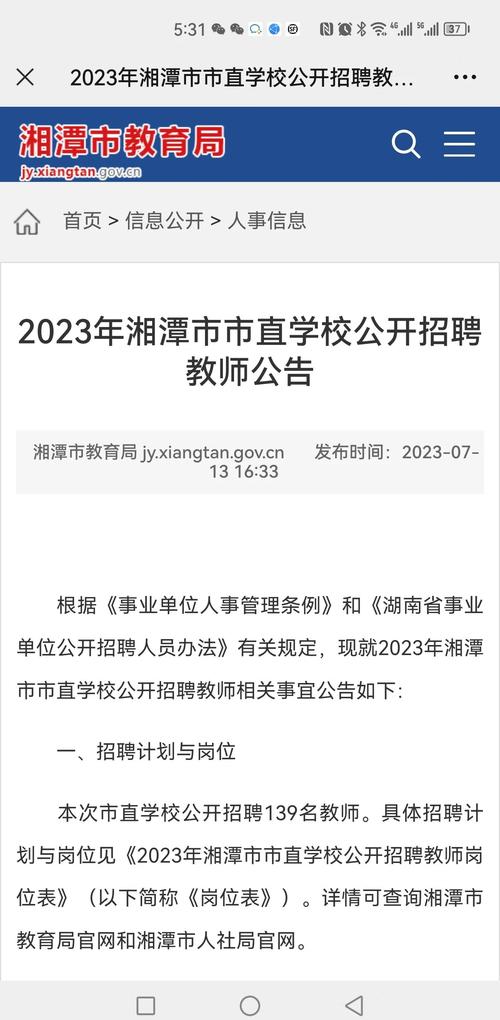 5:31 37

2023年湘潭市市直学校公开招聘教...

湘潭市教育局
jy.xiangtan.gov.cn

首页 > 信息公开 > 人事信息

2023年湘潭市市直学校公开招聘教师公告

湘潭市教育局 jy.xiangtan.gov.cn 发布时间：2023-07-13 16:33

根据《事业单位人事管理条例》和《湖南省事业单位公开招聘人员办法》有关规定，现就2023年湘潭市市直学校公开招聘教师相关事宜公告如下：

一、招聘计划与岗位

本次市直学校公开招聘139名教师。具体招聘计划与岗位见《2023年湘潭市市直学校公开招聘教师岗位表》（以下简称《岗位表》）。详情可查询湘潭市教育局官网和湘潭市人社局官网。